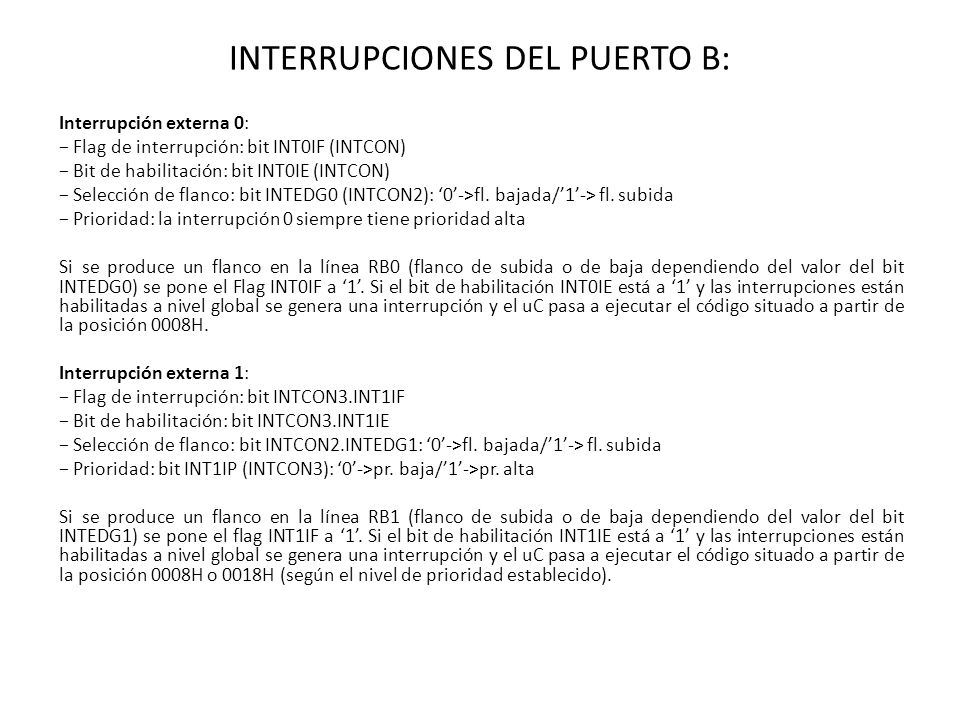 INTERRUPCIONES DEL PUERTO B:

Interrupción externa 0:
− Flag de interrupción: bit INT0IF (INTCON)
− Bit de habilitación: bit INT0IE (INTCON)
− Selección de flanco: bit INTEDG0 (INTCON2): ‘0’->fl. bajada/’1’-> fl. subida
− Prioridad: la interrupción 0 siempre tiene prioridad alta

Si se produce un flanco en la línea RB0 (flanco de subida o de baja dependiendo del valor del bit INTEDG0) se pone el Flag INT0IF a ‘1’. Si el bit de habilitación INT0IE está a ‘1’ y las interrupciones están habilitadas a nivel global se genera una interrupción y el uC pasa a ejecutar el código situado a partir de la posición 0008H.

Interrupción externa 1:
− Flag de interrupción: bit INTCON3.INT1IF
− Bit de habilitación: bit INTCON3.INT1IE
− Selección de flanco: bit INTCON2.INTEDG1: ‘0’->fl. bajada/’1’-> fl. subida
− Prioridad: bit INT1IP (INTCON3): ‘0’->pr. baja/’1’->pr. alta

Si se produce un flanco en la línea RB1 (flanco de subida o de baja dependiendo del valor del bit INTEDG1) se pone el flag INT1IF a ‘1’. Si el bit de habilitación INT1IE está a ‘1’ y las interrupciones están habilitadas a nivel global se genera una interrupción y el uC pasa a ejecutar el código situado a partir de la posición 0008H o 0018H (según el nivel de prioridad establecido).